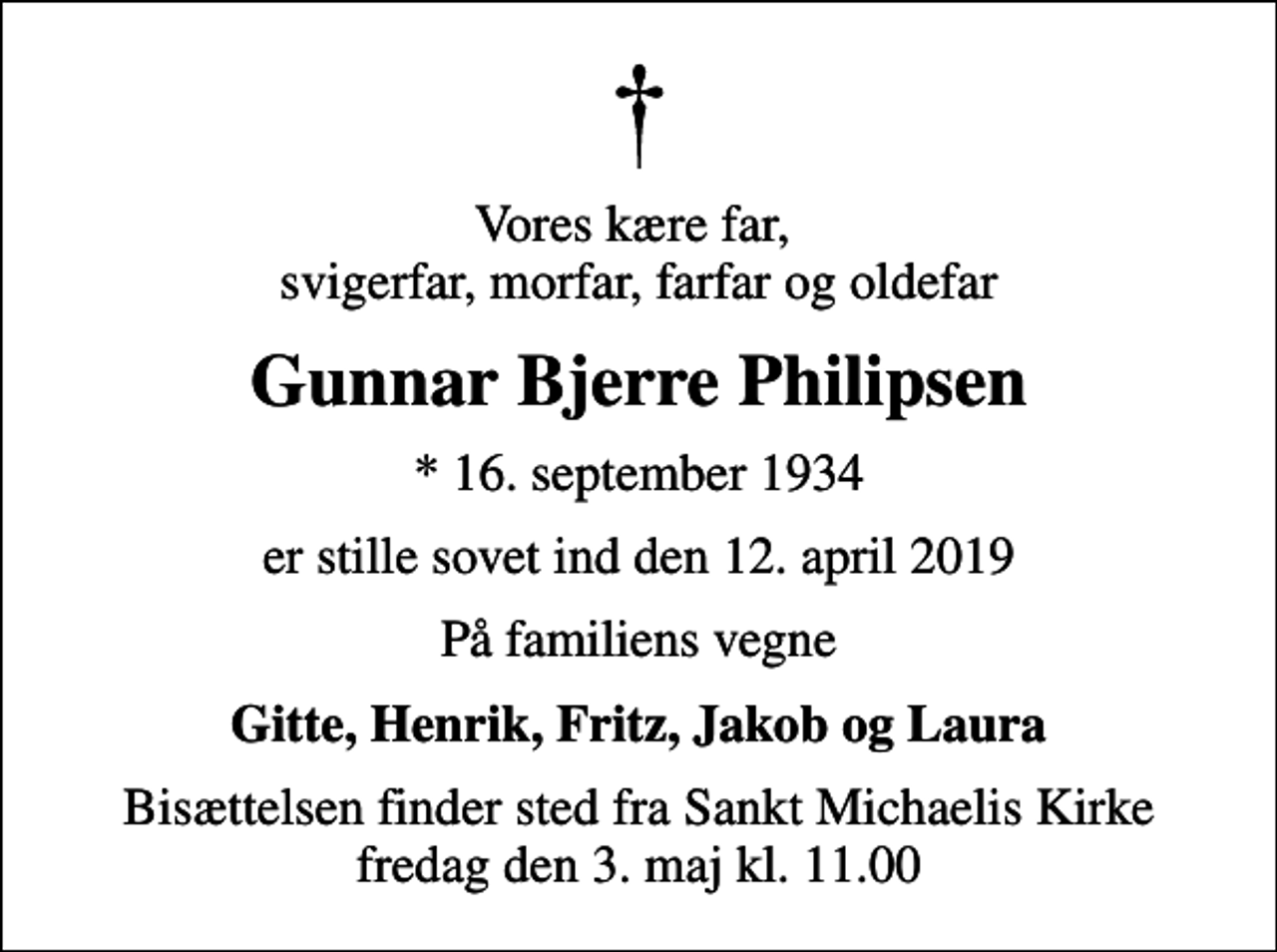 Vores kære far,
svigerfar, morfar, farfar og oldefar

Gunnar Bjerre Philipsen

* 16. september 1934

er stille sovet ind den 12. april 2019

På familiens vegne

Gitte, Henrik, Fritz, Jakob og Laura

Bisættelsen finder sted fra Sankt Michaelis Kirke
fredag den 3. maj kl. 11.00